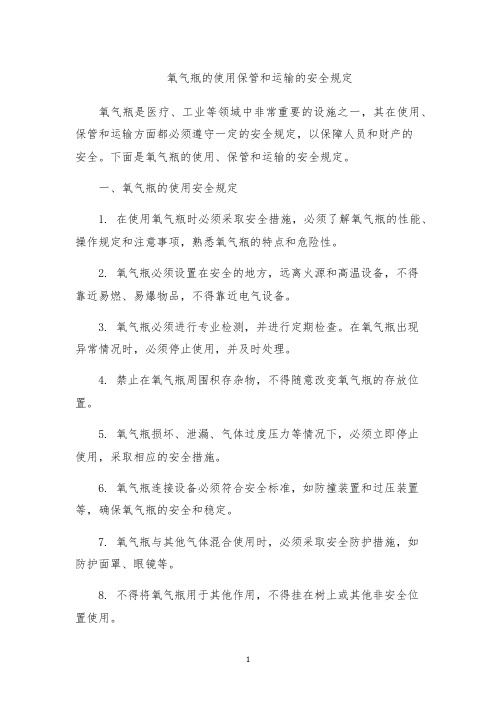 氧气瓶的使用保管和运输的安全规定

氧气瓶是医疗、工业等领域中非常重要的设施之一，其在使用、保管和运输方面都必须遵守一定的安全规定，以保障人员和财产的安全。下面是氧气瓶的使用、保管和运输的安全规定。

一、氧气瓶的使用安全规定

1. 在使用氧气瓶时必须采取安全措施，必须了解氧气瓶的性能、操作规定和注意事项，熟悉氧气瓶的特点和危险性。

2. 氧气瓶必须设置在安全的地方，远离火源和高温设备，不得靠近易燃、易爆物品，不得靠近电气设备。

3. 氧气瓶必须进行专业检测，并进行定期检查。在氧气瓶出现异常情况时，必须停止使用，并及时处理。

4. 禁止在氧气瓶周围积存杂物，不得随意改变氧气瓶的存放位置。

5. 氧气瓶损坏、泄漏、气体过度压力等情况下，必须立即停止使用，采取相应的安全措施。

6. 氧气瓶连接设备必须符合安全标准，如防撞装置和过压装置等，确保氧气瓶的安全和稳定。

7. 氧气瓶与其他气体混合使用时，必须采取安全防护措施，如防护面罩、眼镜等。

8. 不得将氧气瓶用于其他作用，不得挂在树上或其他非安全位置使用。

1